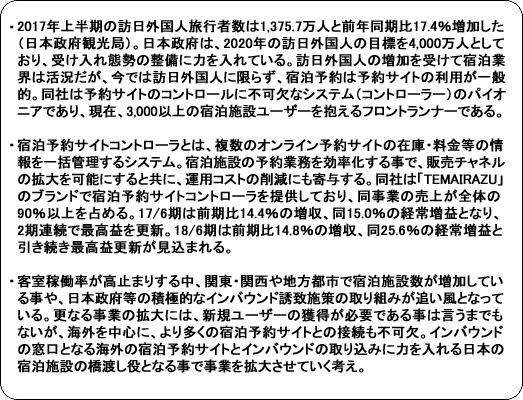 ・2017年上半期の訪日外国人旅行者数は1,375.7万人と前年同期比17.4%増加した（日本政府観光局）。日本政府は、2020年の訪日外国人の目標を4,000万人としており、受け入れ態勢の整備に力を入れている。訪日外国人の増加を受けて宿泊業界は活況だが、今では訪日外国人に限らず、宿泊予約は予約サイトの利用が一般的。同社は予約サイトのコントロールに不可欠なシステム（コントローラー）のパイオニアであり、現在、3,000以上の宿泊施設ユーザーを抱えるフロントランナーである。

・宿泊予約サイトコントローラとは、複数のオンライン予約サイトの在庫・料金等の情報を一括管理するシステム。宿泊施設の予約業務を効率化する事で、販売チャネルの拡大を可能にすると共に、運用コストの削減にも寄与する。同社は「TEMAIRAZU」のブランドで宿泊予約サイトコントローラを提供しており、同事業の売上が全体の90%以上を占める。17/6期は前期比14.4%の増収、同15.0%の経常増益となり、2期連続で最高益を更新。18/6期は前期比14.8%の増収、同25.6%の経常増益と引き続き最高益更新が見込まれる。

・客室稼働率が高止まりする中、関東・関西や地方都市で宿泊施設数が増加している事や、日本政府等の積極的なインバウンド誘致施策の取り組みが追い風となっている。更なる事業の拡大には、新規ユーザーの獲得が必要である事は言うまでもないが、海外を中心に、より多くの宿泊予約サイトとの接続も不可欠。インバウンドの窓口となる海外の宿泊予約サイトとインバウンドの取り込みに力を入れる日本の宿泊施設の橋渡し役となる事で事業を拡大させていく考え。